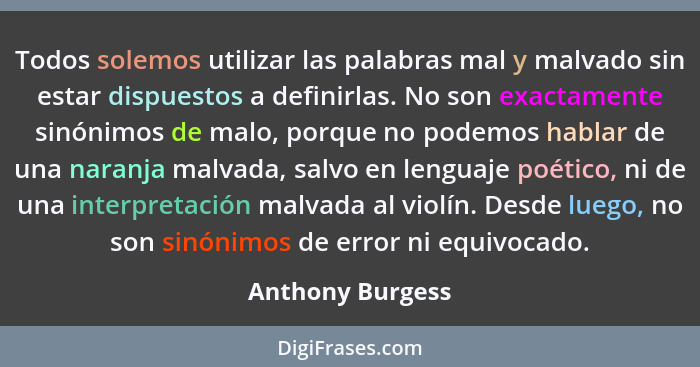 Todos solemos utilizar las palabras mal y malvado sin estar dispuestos a definirlas. No son exactamente sinónimos de malo, porque no podemos hablar de una naranja malvada, salvo en lenguaje poético, ni de una interpretación malvada al violín. Desde luego, no son sinónimos de error ni equivocado.

Anthony Burgess

DigiFrases.com